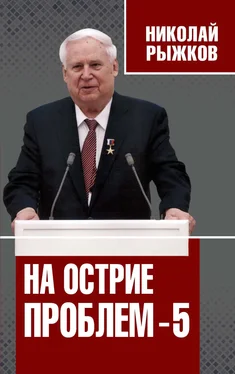 НИКОЛАЙ
РЫЖКОВ

НА ОСТРИЕ
ПРОБЛЕМ – 5